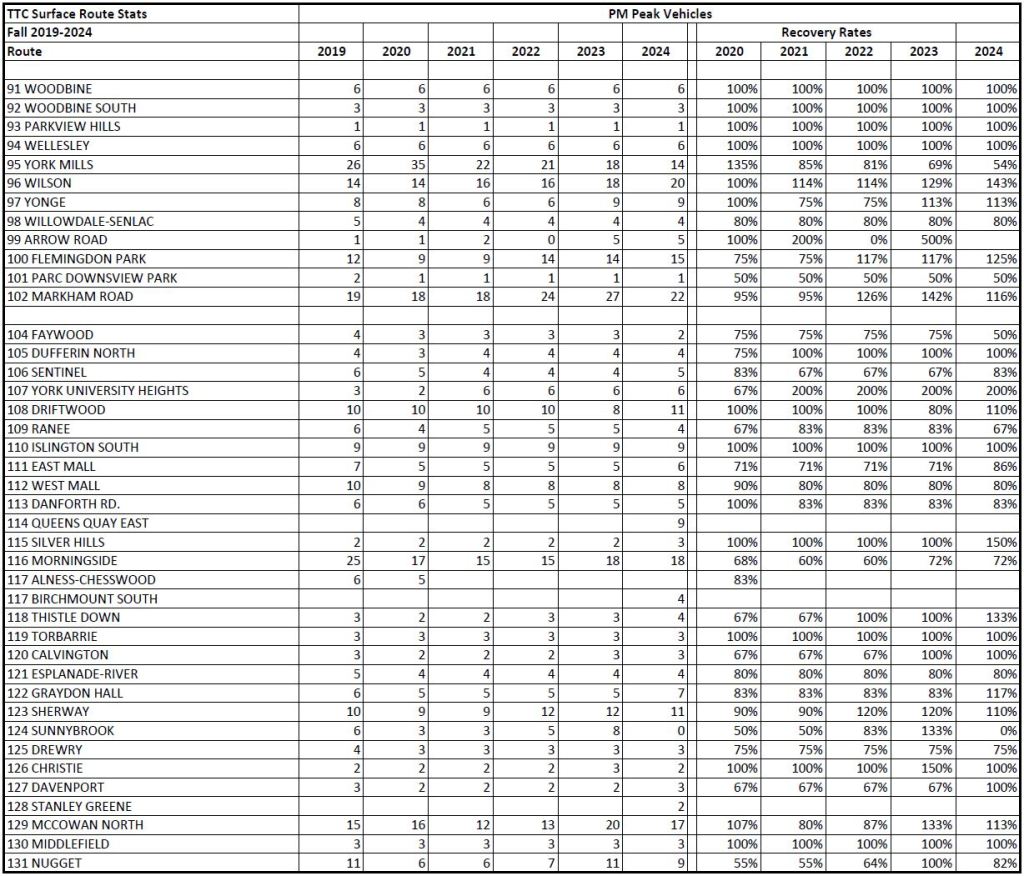 | TTC Surface Route Stats | PM Peak Vehicles | | | | | | | | | | |
|---|---|---|---|---|---|---|---|---|---|---|---|
| Fall 2019-2024 | | | | | | | Recovery Rates | | | | |
| Route | 2019 | 2020 | 2021 | 2022 | 2023 | 2024 | 2020 | 2021 | 2022 | 2023 | 2024 |
| | | | | | | | | | | | |
| 91 WOODBINE | 6 | 6 | 6 | 6 | 6 | 6 | 100% | 100% | 100% | 100% | 100% |
| 92 WOODBINE SOUTH | 3 | 3 | 3 | 3 | 3 | 3 | 100% | 100% | 100% | 100% | 100% |
| 93 PARKVIEW HILLS | 1 | 1 | 1 | 1 | 1 | 1 | 100% | 100% | 100% | 100% | 100% |
| 94 WELLESLEY | 6 | 6 | 6 | 6 | 6 | 6 | 100% | 100% | 100% | 100% | 100% |
| 95 YORK MILLS | 26 | 35 | 22 | 21 | 18 | 14 | 135% | 85% | 81% | 69% | 54% |
| 96 WILSON | 14 | 14 | 16 | 16 | 18 | 20 | 100% | 114% | 114% | 129% | 143% |
| 97 YONGE | 8 | 8 | 6 | 6 | 9 | 9 | 100% | 75% | 75% | 113% | 113% |
| 98 WILLOWDALE-SENLAC | 5 | 4 | 4 | 4 | 4 | 4 | 80% | 80% | 80% | 80% | 80% |
| 99 ARROW ROAD | 1 | 1 | 2 | 0 | 5 | 5 | 100% | 200% | 0% | 500% | |
| 100 FLEMINGDON PARK | 12 | 9 | 9 | 14 | 14 | 15 | 75% | 75% | 117% | 117% | 125% |
| 101 PARC DOWNSVIEW PARK | 2 | 1 | 1 | 1 | 1 | 1 | 50% | 50% | 50% | 50% | 50% |
| 102 MARKHAM ROAD | 19 | 18 | 18 | 24 | 27 | 22 | 95% | 95% | 126% | 142% | 116% |
| | | | | | | | | | | | |
| 104 FAYWOOD | 4 | 3 | 3 | 3 | 3 | 2 | 75% | 75% | 75% | 75% | 50% |
| 105 DUFFERIN NORTH | 4 | 3 | 4 | 4 | 4 | 4 | 75% | 100% | 100% | 100% | 100% |
| 106 SENTINEL | 6 | 5 | 4 | 4 | 4 | 5 | 83% | 67% | 67% | 67% | 83% |
| 107 YORK UNIVERSITY HEIGHTS | 3 | 2 | 6 | 6 | 6 | 6 | 67% | 200% | 200% | 200% | 200% |
| 108 DRIFTWOOD | 10 | 10 | 10 | 10 | 8 | 11 | 100% | 100% | 100% | 80% | 110% |
| 109 RANEE | 6 | 4 | 5 | 5 | 5 | 4 | 67% | 83% | 83% | 83% | 67% |
| 110 ISLINGTON SOUTH | 9 | 9 | 9 | 9 | 9 | 9 | 100% | 100% | 100% | 100% | 100% |
| 111 EAST MALL | 7 | 5 | 5 | 5 | 5 | 6 | 71% | 71% | 71% | 71% | 86% |
| 112 WEST MALL | 10 | 9 | 8 | 8 | 8 | 8 | 90% | 80% | 80% | 80% | 80% |
| 113 DANFORTH RD. | 6 | 6 | 5 | 5 | 5 | 5 | 100% | 83% | 83% | 83% | 83% |
| 114 QUEENS QUAY EAST | | | | | | 9 | | | | | |
| 115 SILVER HILLS | 2 | 2 | 2 | 2 | 2 | 3 | 100% | 100% | 100% | 100% | 150% |
| 116 MORNINGSIDE | 25 | 17 | 15 | 15 | 18 | 18 | 68% | 60% | 60% | 72% | 72% |
| 117 ALNESS-CHESSWOOD | 6 | 5 | | | | | 83% | | | | |
| 117 BIRCHMOUNT SOUTH | | | | | | 4 | | | | | |
| 118 THISTLE DOWN | 3 | 2 | 2 | 3 | 3 | 4 | 67% | 67% | 100% | 100% | 133% |
| 119 TORBARRIE | 3 | 3 | 3 | 3 | 3 | 3 | 100% | 100% | 100% | 100% | 100% |
| 120 CALVINGTON | 3 | 2 | 2 | 2 | 3 | 3 | 67% | 67% | 67% | 100% | 100% |
| 121 ESPLANADE-RIVER | 5 | 4 | 4 | 4 | 4 | 4 | 80% | 80% | 80% | 80% | 80% |
| 122 GRAYDON HALL | 6 | 5 | 5 | 5 | 5 | 7 | 83% | 83% | 83% | 83% | 117% |
| 123 SHERWAY | 10 | 9 | 9 | 12 | 12 | 11 | 90% | 90% | 120% | 120% | 110% |
| 124 SUNNYBROOK | 6 | 3 | 3 | 5 | 8 | 0 | 50% | 50% | 83% | 133% | 0% |
| 125 DREWRY | 4 | 3 | 3 | 3 | 3 | 3 | 75% | 75% | 75% | 75% | 75% |
| 126 CHRISTIE | 2 | 2 | 2 | 2 | 3 | 2 | 100% | 100% | 100% | 150% | 100% |
| 127 DAVENPORT | 3 | 2 | 2 | 2 | 2 | 3 | 67% | 67% | 67% | 67% | 100% |
| 128 STANLEY GREENE | | | | | | 2 | | | | | |
| 129 MCCOWAN NORTH | 15 | 16 | 12 | 13 | 20 | 17 | 107% | 80% | 87% | 133% | 113% |
| 130 MIDDLEFIELD | 3 | 3 | 3 | 3 | 3 | 3 | 100% | 100% | 100% | 100% | 100% |
| 131 NUGGET | 11 | 6 | 6 | 7 | 11 | 9 | 55% | 55% | 64% | 100% | 82% |